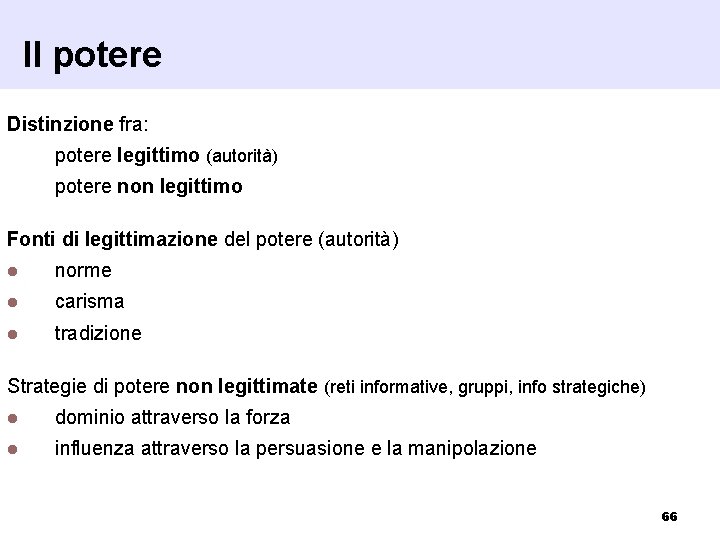 Il potere

Distinzione fra:

potere legittimo (autorità)

potere non legittimo

Fonti di legittimazione del potere (autorità)

- norme
- carisma
- tradizione

Strategie di potere non legittimate (reti informative, gruppi, info strategiche)

- dominio attraverso la forza
- influenza attraverso la persuasione e la manipolazione

66